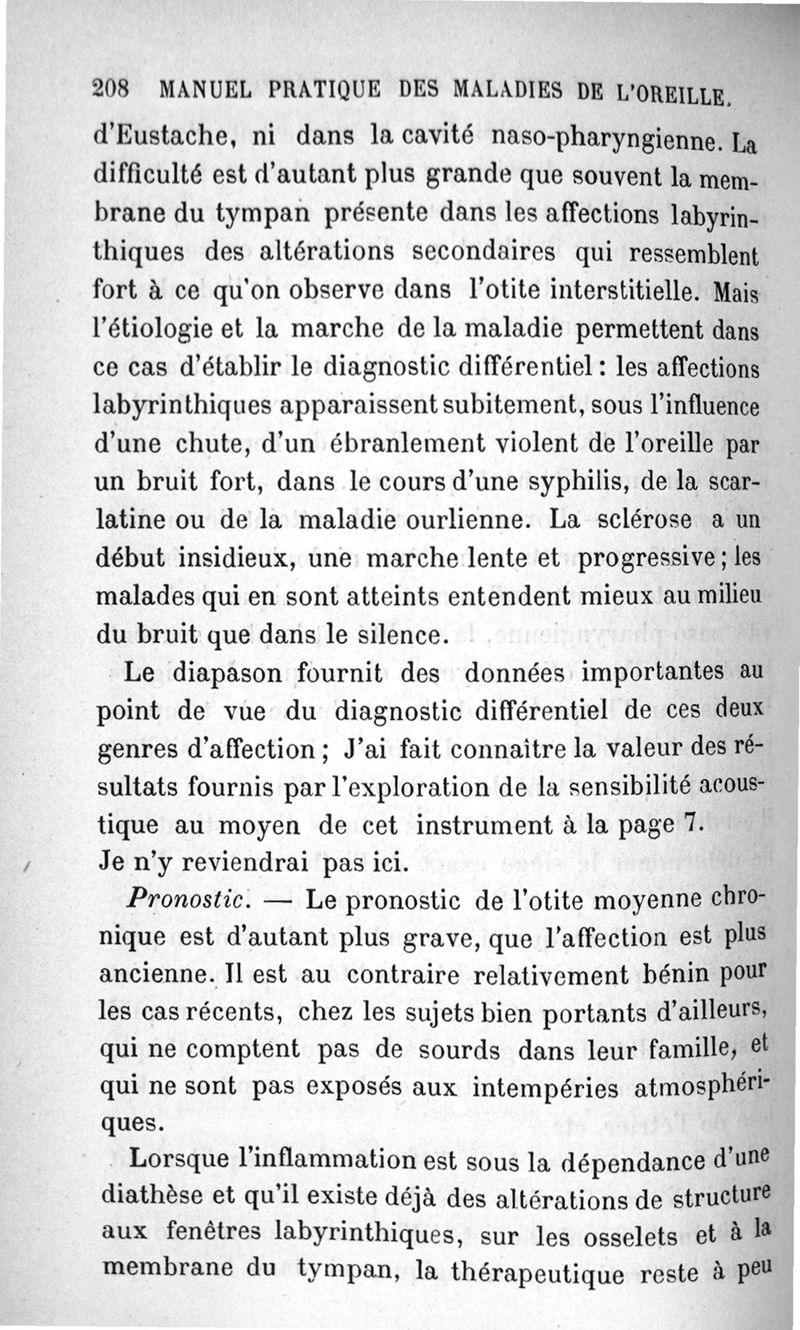 208 MANUEL PRATIQUE DES MALADIES DE L'OREILLE.

d'Eustache, ni dans la cavité naso-pharyngienne. La difficulté est d'autant plus grande que souvent la membrane du tympan présente dans les affections labyrinthiques des altérations secondaires qui ressemblent fort à ce qu'on observe dans l'otite interstitielle. Mais l'étiologie et la marche de la maladie permettent dans ce cas d'établir le diagnostic différentiel : les affections labyrinthiques apparaissent subitement, sous l'influence d'une chute, d'un ébranlement violent de l'oreille par un bruit fort, dans le cours d'une syphilis, de la scarlatine ou de la maladie ourlienne. La sclérose a un début insidieux, une marche lente et progressive ; les malades qui en sont atteints entendent mieux au milieu du bruit que dans le silence.

Le diapason fournit des données importantes au point de vue du diagnostic différentiel de ces deux genres d'affection ; J'ai fait connaître la valeur des résultats fournis par l'exploration de la sensibilité acoustique au moyen de cet instrument à la page 7. Je n'y reviendrai pas ici.

Pronostic. — Le pronostic de l'otite moyenne chronique est d'autant plus grave, que l'affection est plus ancienne. Il est au contraire relativement bénin pour les cas récents, chez les sujets bien portants d'ailleurs, qui ne comptent pas de sourds dans leur famille, et qui ne sont pas exposés aux intempéries atmosphériques.

Lorsque l'inflammation est sous la dépendance d'une diathèse et qu'il existe déjà des altérations de structure aux fenêtres labyrinthiques, sur les osselets et à la membrane du tympan, la thérapeutique reste à peu